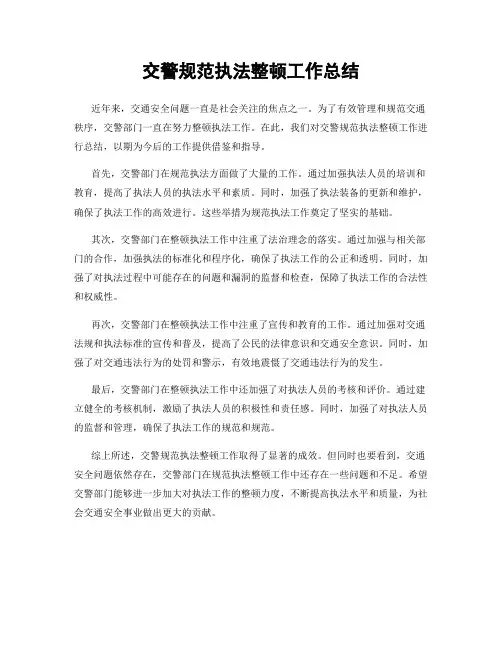 交警规范执法整顿工作总结

近年来，交通安全问题一直是社会关注的焦点之一。为了有效管理和规范交通秩序，交警部门一直在努力整顿执法工作。在此，我们对交警规范执法整顿工作进行总结，以期为今后的工作提供借鉴和指导。

首先，交警部门在规范执法方面做了大量的工作。通过加强执法人员的培训和教育，提高了执法人员的执法水平和素质。同时，加强了执法装备的更新和维护，确保了执法工作的高效进行。这些举措为规范执法工作奠定了坚实的基础。

其次，交警部门在整顿执法工作中注重了法治理念的落实。通过加强与相关部门的合作，加强执法的标准化和程序化，确保了执法工作的公正和透明。同时，加强了对执法过程中可能存在的问题和漏洞的监督和检查，保障了执法工作的合法性和权威性。

再次，交警部门在整顿执法工作中注重了宣传和教育的工作。通过加强对交通法规和执法标准的宣传和普及，提高了公民的法律意识和交通安全意识。同时，加强了对交通违法行为的处罚和警示，有效地震慑了交通违法行为的发生。

最后，交警部门在整顿执法工作中还加强了对执法人员的考核和评价。通过建立健全的考核机制，激励了执法人员的积极性和责任感。同时，加强了对执法人员的监督和管理，确保了执法工作的规范和规范。

综上所述，交警规范执法整顿工作取得了显著的成效。但同时也要看到，交通安全问题依然存在，交警部门在规范执法整顿工作中还存在一些问题和不足。希望交警部门能够进一步加大对执法工作的整顿力度，不断提高执法水平和质量，为社会交通安全事业做出更大的贡献。